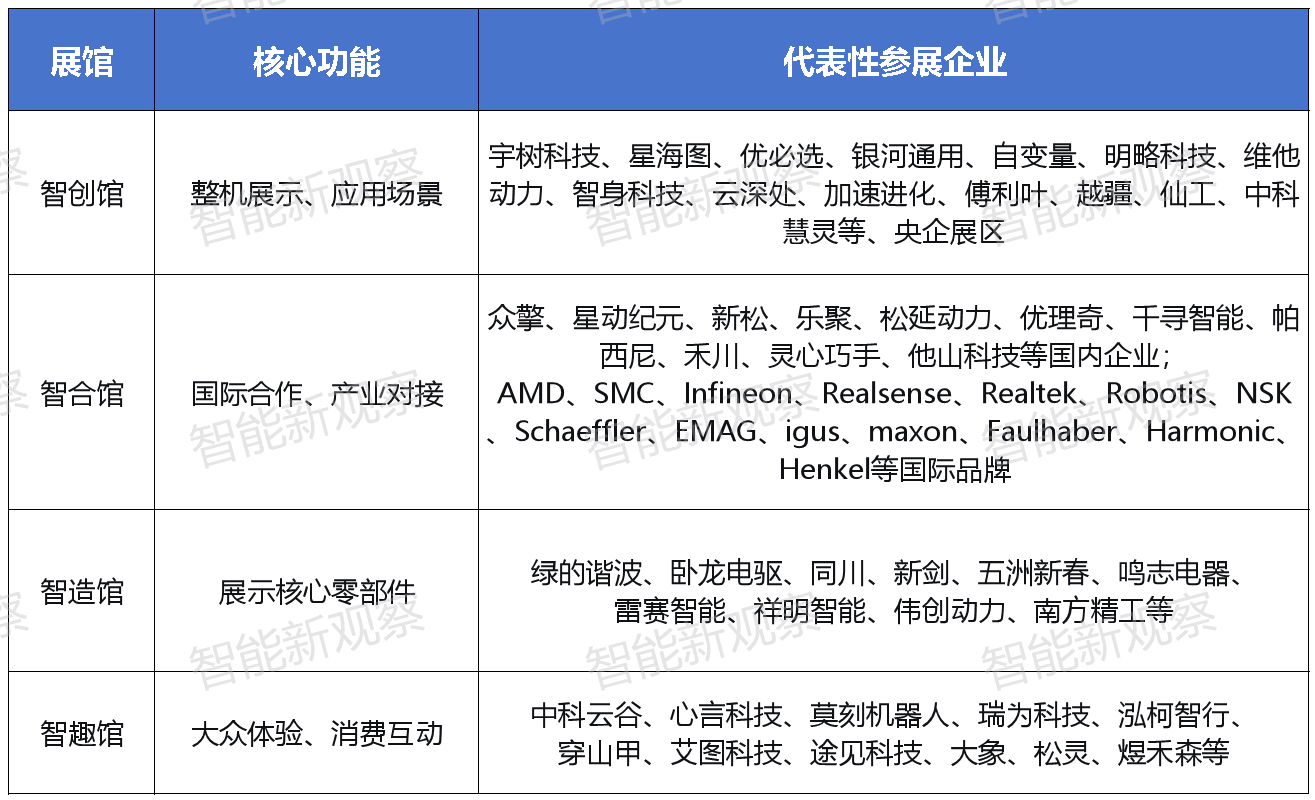 | 展馆 | 核心功能 | 代表性参展企业 |
|---|---|---|
| 智创馆 | 整机展示、应用场景 | 宇树科技、星海图、优必选、银河通用、自变量、明略科技、维他动力、智身科技、云深处、加速进化、傅利叶、越疆、仙工、中科慧灵等、央企展区 |
| 智合馆 | 国际合作、产业对接 | 众擎、星动纪元、新松、乐聚、松延动力、优理奇、千寻智能、帕西尼、禾川、灵心巧手、他山科技等国内企业；AMD、SMC、Infineon、Realsense、Realtek、Robotis、NSK、Schaeffler、EMAG、igus、maxon、Faulhaber、Harmonic、Henkel等国际品牌 |
| 智造馆 | 展示核心零部件 | 绿的谐波、卧龙电驱、同川、新剑、五洲新春、鸣志电器、雷赛智能、祥明智能、伟创动力、南方精工等 |
| 智趣馆 | 大众体验、消费互动 | 中科云谷、心言科技、莫刻机器人、瑞为科技、泓柯智行、穿山甲、艾图科技、途见科技、大象、松灵、煜禾森等 |

智能新观察